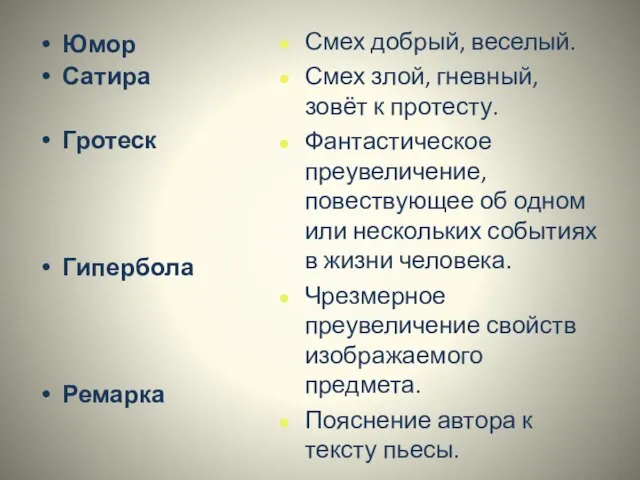 • Юмор
• Сатира

• Гротеск

• Гипербола

• Ремарка

• Смех добрый, веселый.
• Смех злой, гневный, зовёт к протесту.
• Фантастическое преувеличение, повествующее об одном или нескольких событиях в жизни человека.
• Чрезмерное преувеличение свойств изображаемого предмета.
• Пояснение автора к тексту пьесы.